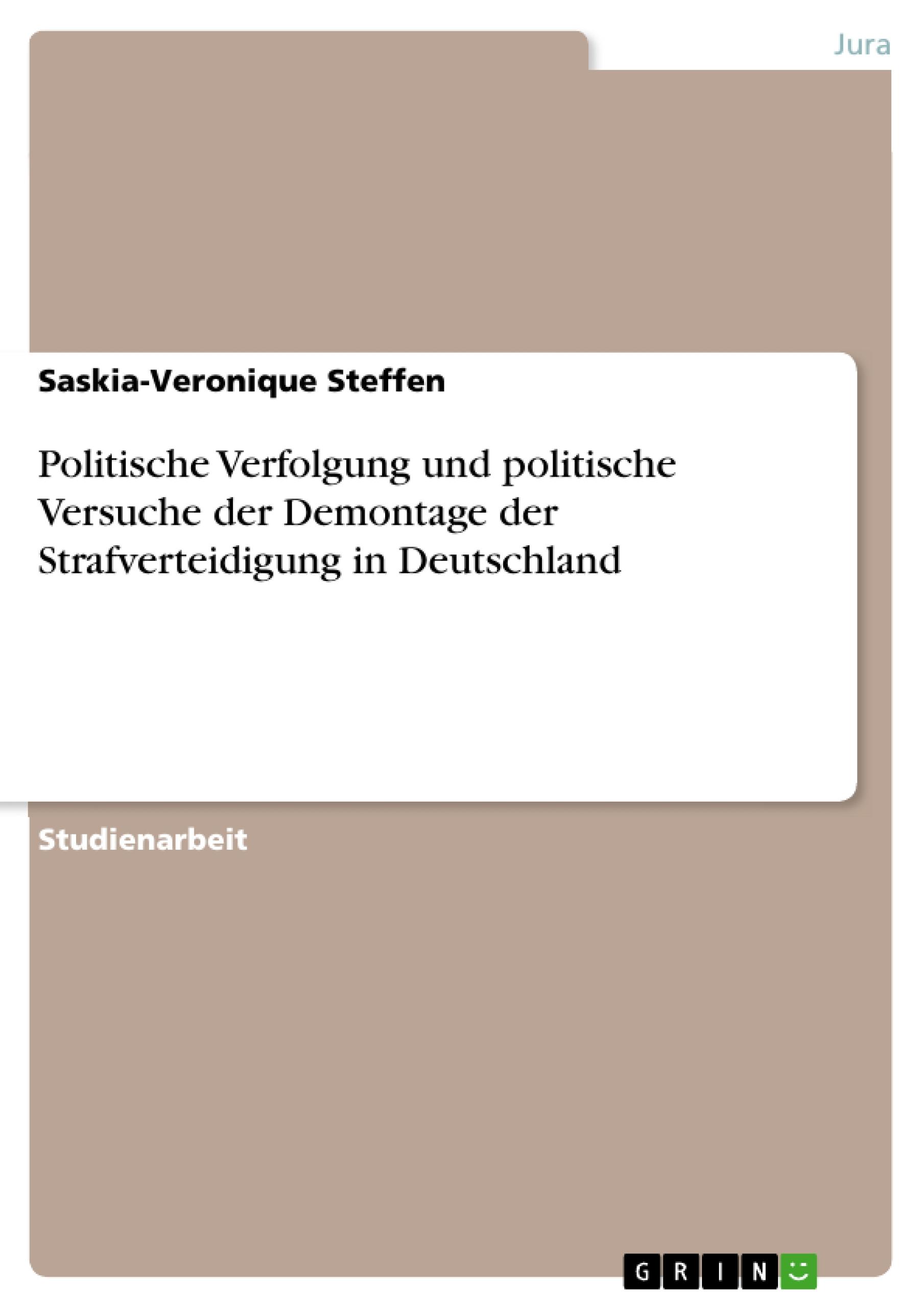 Jura

Saskia-Veronique Steffen

Politische Verfolgung und politische Versuche der Demontage der Strafverteidigung in Deutschland

Studienarbeit

GRIN